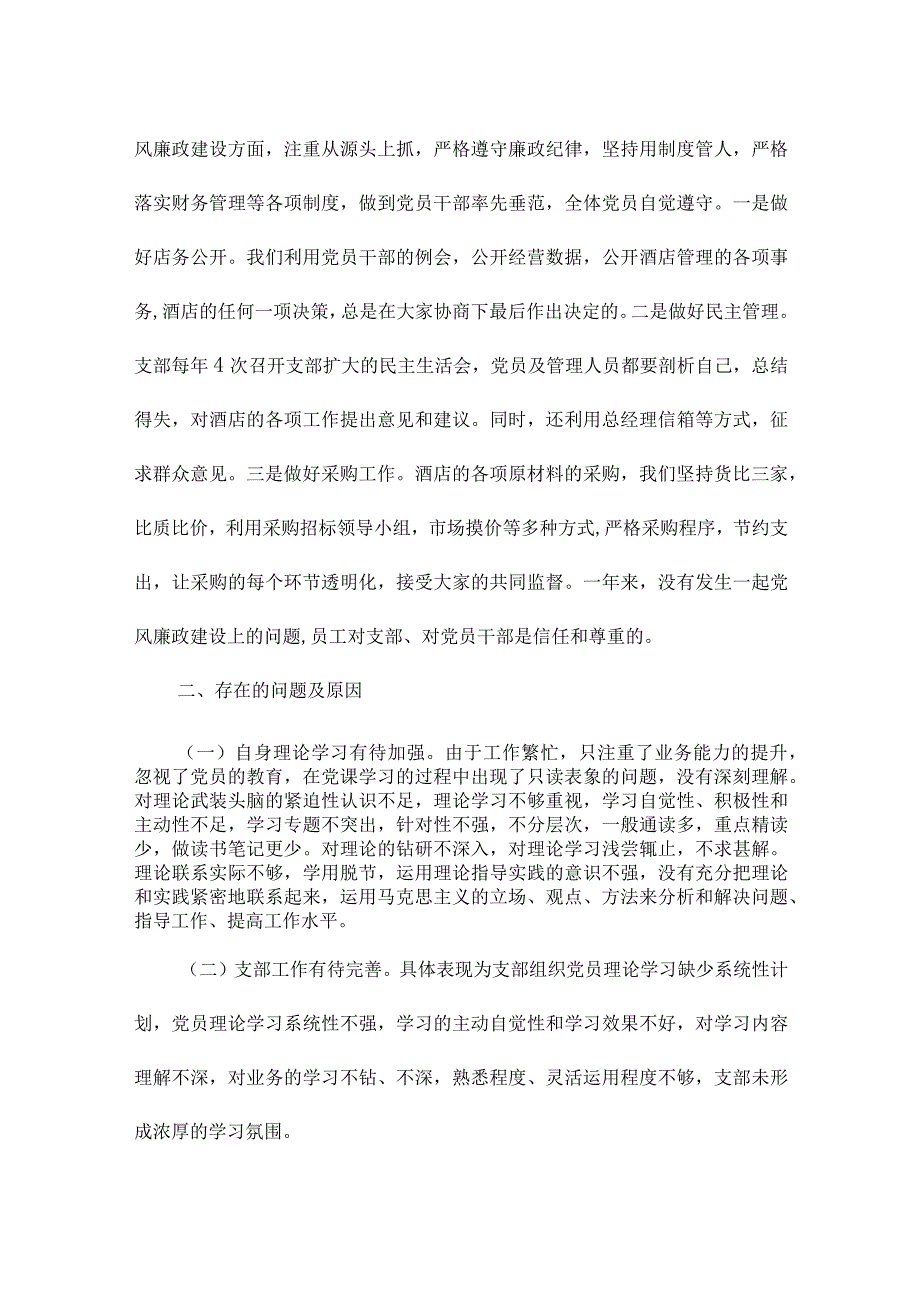 风廉政建设方面，注重从源头上抓，严格遵守廉政纪律，坚持用制度管人，严格落实财务管理等各项制度，做到党员干部率先垂范，全体党员自觉遵守。一是做好店务公开。我们利用党员干部的例会，公开经营数据，公开酒店管理的各项事务,酒店的任何一项决策，总是在大家协商下最后作出决定的。二是做好民主管理。支部每年4次召开支部扩大的民主生活会，党员及管理人员都要剖析自己，总结得失，对酒店的各项工作提出意见和建议。同时，还利用总经理信箱等方式，征求群众意见。三是做好采购工作。酒店的各项原材料的采购，我们坚持货比三家，比质比价，利用采购招标领导小组，市场摸价等多种方式,严格采购程序，节约支出，让采购的每个环节透明化，接受大家的共同监督。一年来，没有发生一起党风廉政建设上的问题,员工对支部、对党员干部是信任和尊重的。

二、存在的问题及原因

（一）自身理论学习有待加强。由于工作繁忙，只注重了业务能力的提升，忽视了党员的教育，在党课学习的过程中出现了只读表象的问题，没有深刻理解。对理论武装头脑的紧迫性认识不足，理论学习不够重视，学习自觉性、积极性和主动性不足，学习专题不突出，针对性不强，不分层次，一般通读多，重点精读少，做读书笔记更少。对理论的钻研不深入，对理论学习浅尝辄止，不求甚解。理论联系实际不够，学用脱节，运用理论指导实践的意识不强，没有充分把理论和实践紧密地联系起来，运用马克思主义的立场、观点、方法来分析和解决问题、指导工作、提高工作水平。

（二）支部工作有待完善。具体表现为支部组织党员理论学习缺少系统性计划，党员理论学习系统性不强，学习的主动自觉性和学习效果不好，对学习内容理解不深，对业务的学习不钻、不深，熟悉程度、灵活运用程度不够，支部未形成浓厚的学习氛围。